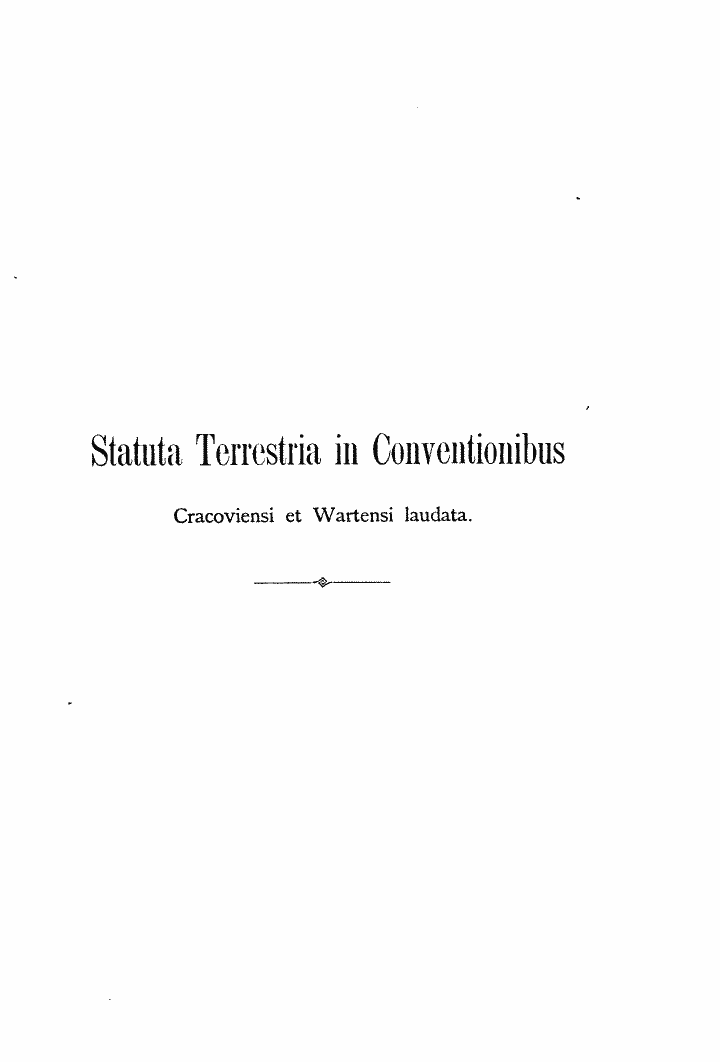 Statuta Terrestria in Conventionibus

Cracoviensi et Wartensi laudata.